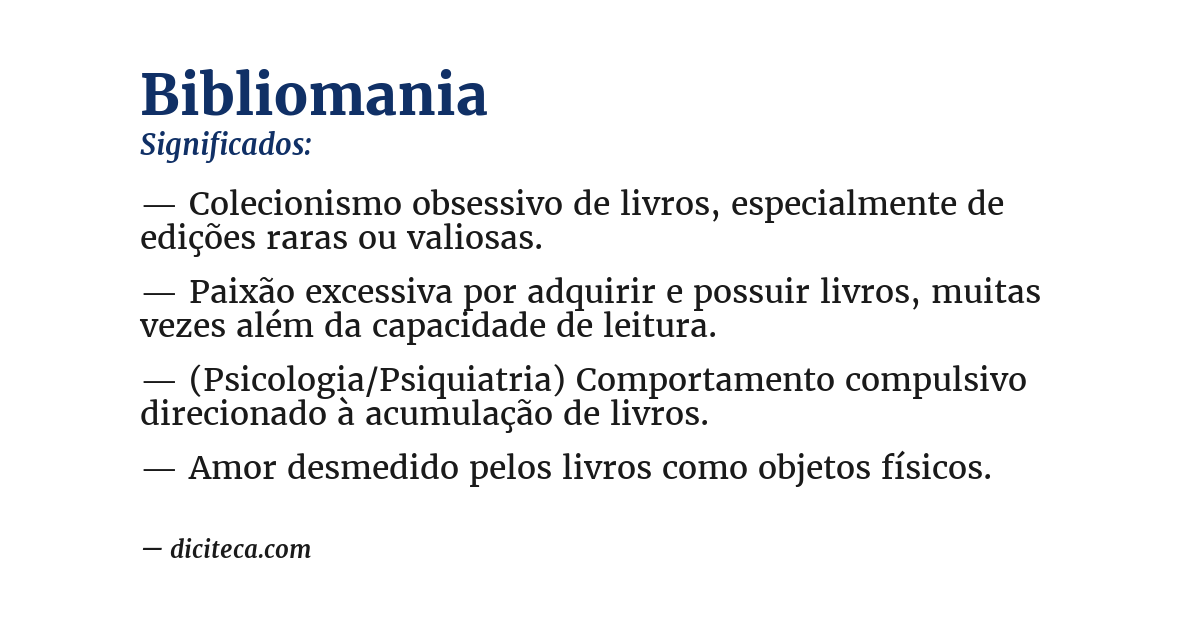 Bibliomania
Significados:

— Colecionismo obsessivo de livros, especialmente de edições raras ou valiosas.

— Paixão excessiva por adquirir e possuir livros, muitas vezes além da capacidade de leitura.

— (Psicologia/Psiquiatria) Comportamento compulsivo direcionado à acumulação de livros.

— Amor desmedido pelos livros como objetos físicos.

— diciteca.com